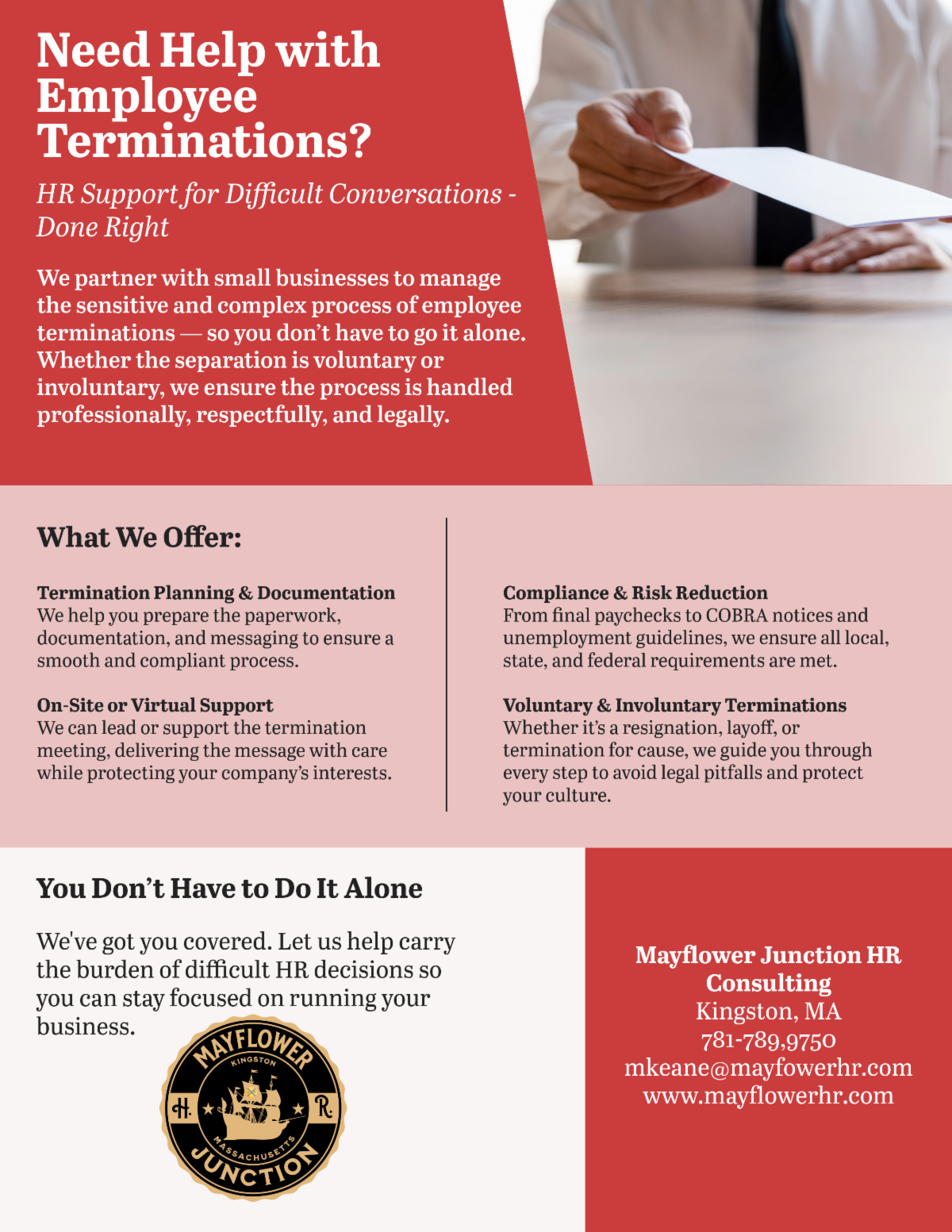 Need Help with Employee Terminations?

HR Support for Difficult Conversations - Done Right

We partner with small businesses to manage the sensitive and complex process of employee terminations — so you don't have to go it alone. Whether the separation is voluntary or involuntary, we ensure the process is handled professionally, respectfully, and legally.

What We Offer:

Termination Planning & Documentation
We help you prepare the paperwork, documentation, and messaging to ensure a smooth and compliant process.

On-Site or Virtual Support
We can lead or support the termination meeting, delivering the message with care while protecting your company's interests.

Compliance & Risk Reduction
From final paychecks to COBRA notices and unemployment guidelines, we ensure all local, state, and federal requirements are met.

Voluntary & Involuntary Terminations
Whether it's a resignation, layoff, or termination for cause, we guide you through every step to avoid legal pitfalls and protect your culture.

You Don't Have to Do It Alone

We've got you covered. Let us help carry the burden of difficult HR decisions so you can stay focused on running your business.

MAYFLOWER
KINGSTON
H. R.
MASSACHUSETTS
JUNCTION

Mayflower Junction HR Consulting
Kingston, MA
781-789,9750
mkeane@mayfowerhr.com
www.mayflowerhr.com